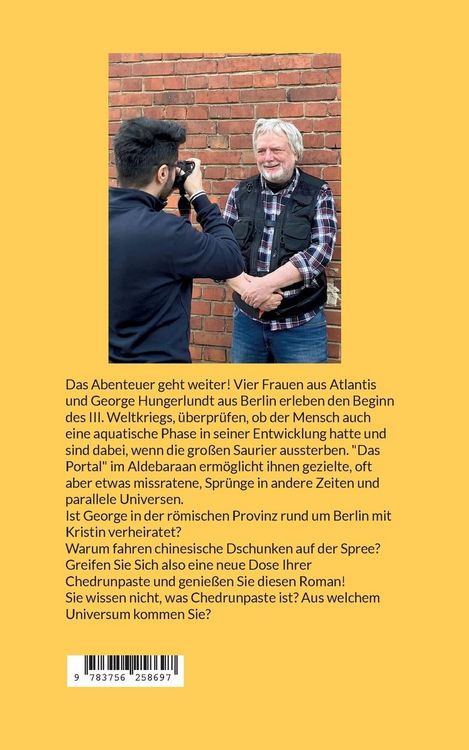 Das Abenteuer geht weiter! Vier Frauen aus Atlantis und George Hungerlundt aus Berlin erleben den Beginn des III. Weltkriegs, überprüfen, ob der Mensch auch eine aquatische Phase in seiner Entwicklung hatte und sind dabei, wenn die großen Saurier aussterben. "Das Portal" im Aldebaraan ermöglicht ihnen gezielte, oft aber etwas missratene, Sprünge in andere Zeiten und parallele Universen.
Ist George in der römischen Provinz rund um Berlin mit Kristin verheiratet?
Warum fahren chinesische Dschunken auf der Spree?
Greifen Sie Sich also eine neue Dose Ihrer Chedrunpaste und genießen Sie diesen Roman!
Sie wissen nicht, was Chedrunpaste ist? Aus welchem Universum kommen Sie?

9 783756 258697